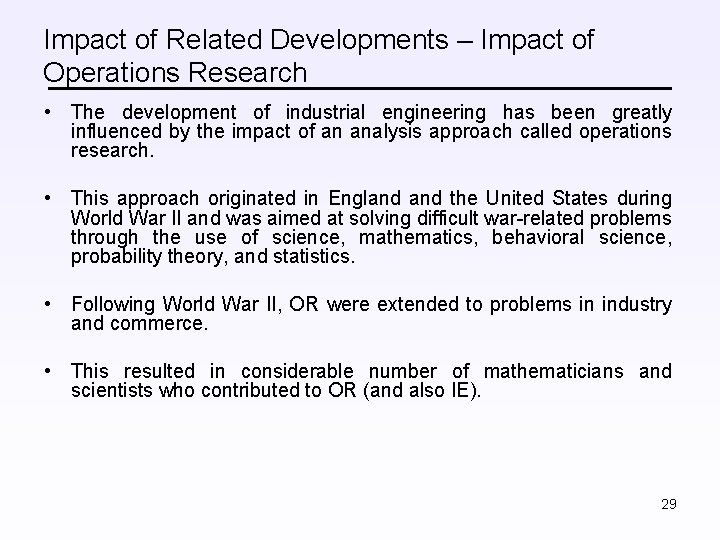 Impact of Related Developments – Impact of Operations Research

• The development of industrial engineering has been greatly influenced by the impact of an analysis approach called operations research.

• This approach originated in England and the United States during World War II and was aimed at solving difficult war-related problems through the use of science, mathematics, behavioral science, probability theory, and statistics.

• Following World War II, OR were extended to problems in industry and commerce.

• This resulted in considerable number of mathematicians and scientists who contributed to OR (and also IE).

29